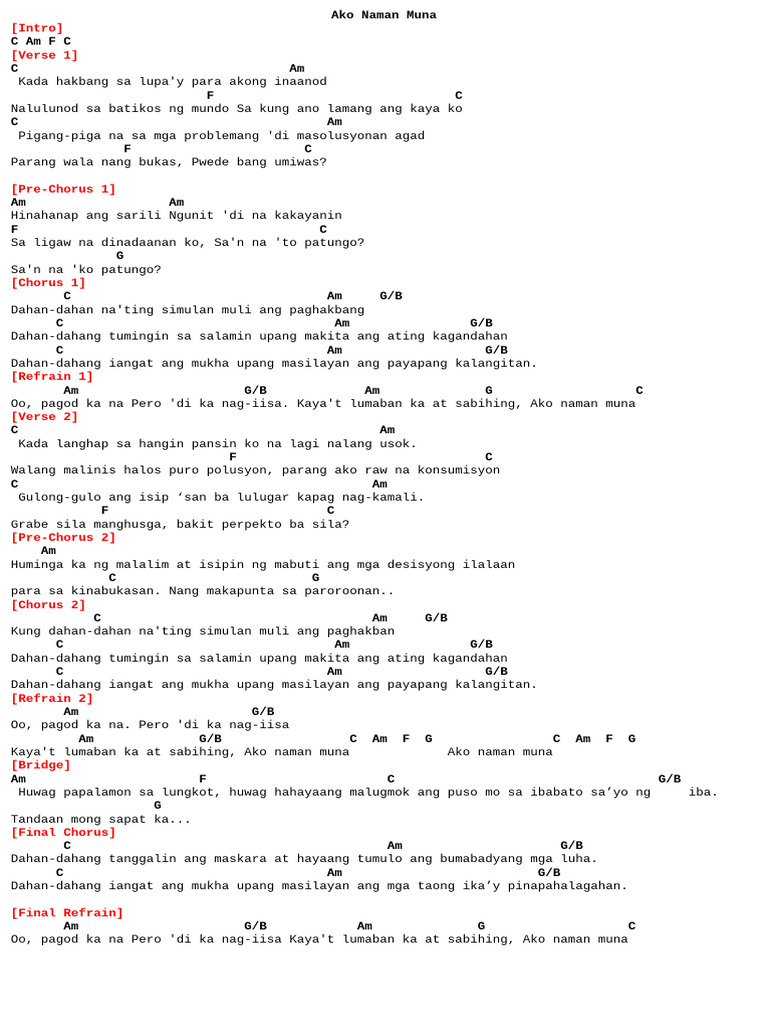 Ako Naman Muna

[Intro]
C Am F C

[Verse 1]
C Am
Kada hakbang sa lupa'y para akong inaanod
F C
Nalulunod sa batikos ng mundo Sa kung ano lamang ang kaya ko
C Am
Pigang-piga na sa mga problemang 'di masolusyonan agad
F C
Parang wala nang bukas, Pwede bang umiwas?

[Pre-Chorus 1]
Am Am
Hinahanap ang sarili Ngunit 'di na kakayanin
F C
Sa ligaw na dinadaanan ko, Sa'n na 'to patungo?
G
Sa'n na 'ko patungo?

[Chorus 1]
C Am G/B
Dahan-dahan na'ting simulan muli ang paghakbang
C Am G/B
Dahan-dahang tumingin sa salamin upang makita ang ating kagandahan
C Am G/B
Dahan-dahang iangat ang mukha upang masilayan ang payapang kalangitan.

[Refrain 1]
Am G/B Am G C
Oo, pagod ka na Pero 'di ka nag-iisa. Kaya't lumaban ka at sabihing, Ako naman muna

[Verse 2]
C Am
Kada langhap sa hangin pansin ko na lagi nalang usok.
F C
Walang malinis halos puro polusyon, parang ako raw na konsumisyon
C Am
Gulong-gulo ang isip ‘san ba lulugar kapag nag-kamali.
F C
Grabe sila manghusga, bakit perpekto ba sila?

[Pre-Chorus 2]
Am
Huminga ka ng malalim at isipin ng mabuti ang mga desisyong ilalaan
C G
para sa kinabukasan. Nang makapunta sa paroroonan..

[Chorus 2]
C Am G/B
Kung dahan-dahan na'ting simulan muli ang paghakban
C Am G/B
Dahan-dahang tumingin sa salamin upang makita ang ating kagandahan
C Am G/B
Dahan-dahang iangat ang mukha upang masilayan ang payapang kalangitan.

[Refrain 2]
Am G/B
Oo, pagod ka na. Pero 'di ka nag-iisa
Am G/B C Am F G C Am F G
Kaya't lumaban ka at sabihing, Ako naman muna Ako naman muna

[Bridge]
Am F C G/B
Huwag papalamon sa lungkot, huwag hahayaang malugmok ang puso mo sa ibabato sa’yo ng iba.
G
Tandaan mong sapat ka...

[Final Chorus]
C Am G/B
Dahan-dahang tanggalin ang maskara at hayaang tumulo ang bumabadyang mga luha.
C Am G/B
Dahan-dahang iangat ang mukha upang masilayan ang mga taong ika’y pinapahalagahan.

[Final Refrain]
Am G/B Am G C
Oo, pagod ka na Pero 'di ka nag-iisa Kaya't lumaban ka at sabihing, Ako naman muna